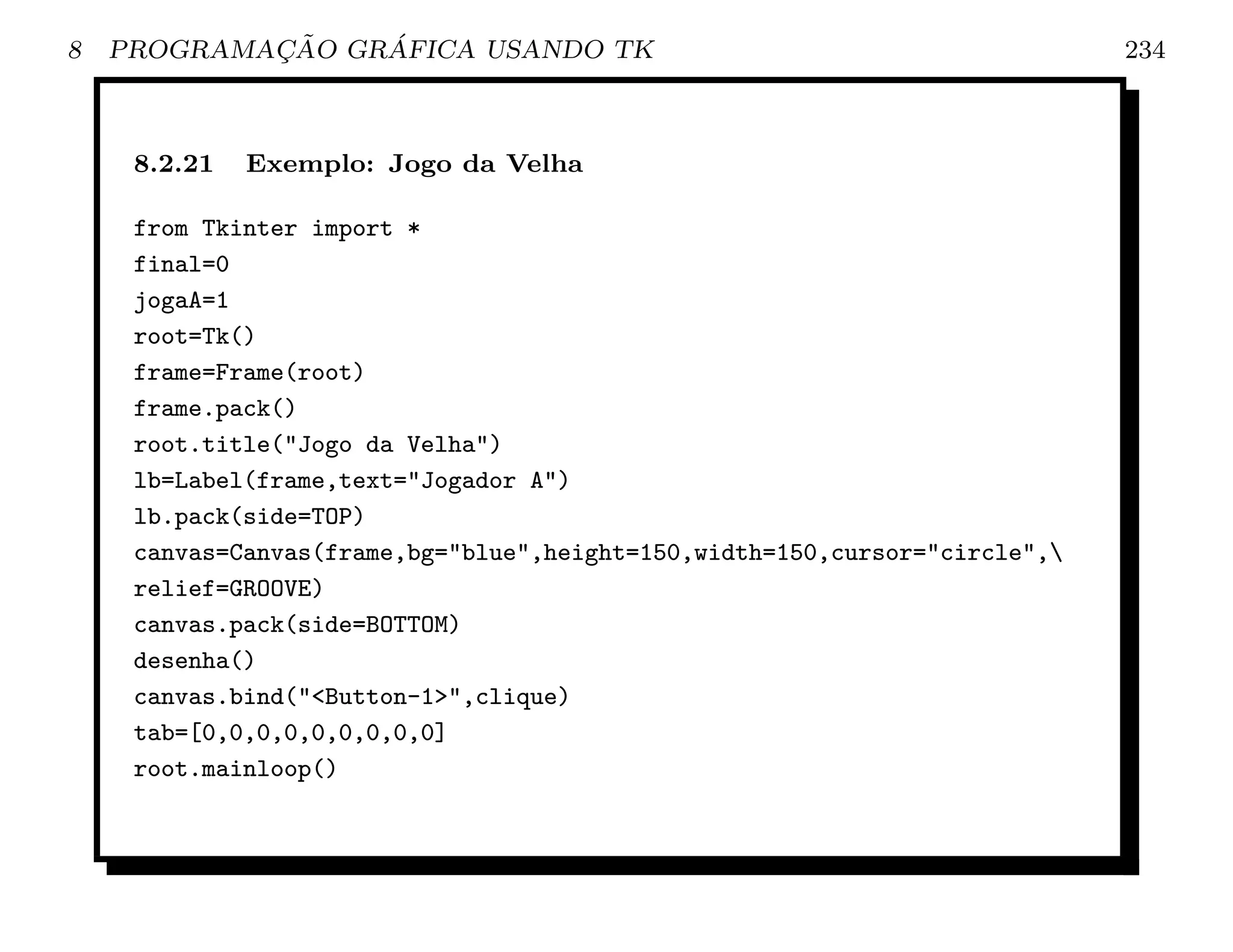 8 PROGRAMAÇÃO GRÁFICA USANDO TK 234

8.2.21 Exemplo: Jogo da Velha

from Tkinter import *
final=0
jogaA=1
root=Tk()
frame=Frame(root)
frame.pack()
root.title("Jogo da Velha")
lb=Label(frame,text="Jogador A")
lb.pack(side=TOP)
canvas=Canvas(frame,bg="blue",height=150,width=150,cursor="circle",\
relief=GROOVE)
canvas.pack(side=BOTTOM)
desenha()
canvas.bind("<Button-1>",clique)
tab=[0,0,0,0,0,0,0,0,0]
root.mainloop()